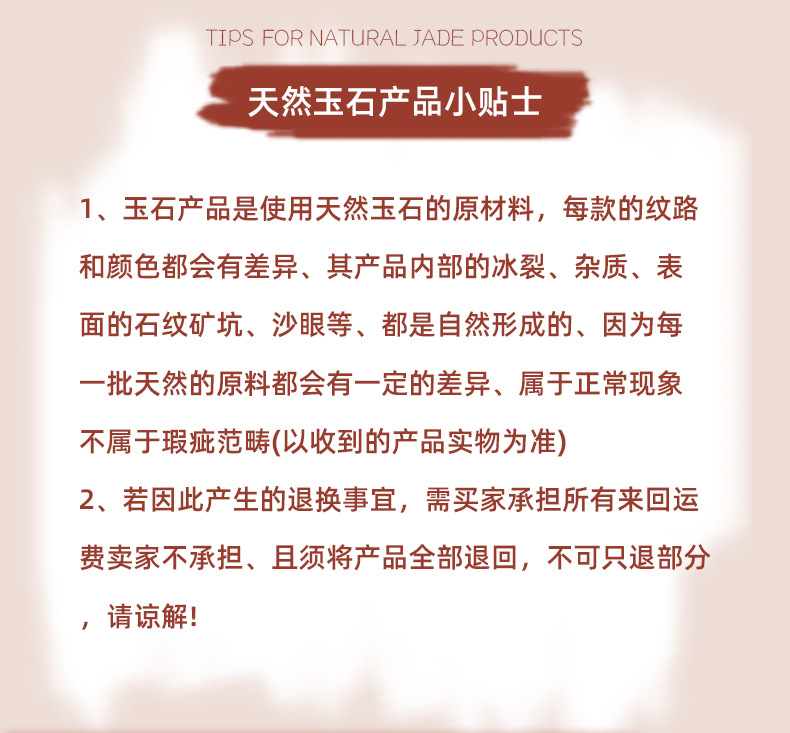 TIPS FOR NATURAL JADE PRODUCTS

天然玉石产品小贴士

1、玉石产品是使用天然玉石的原材料，每款的纹路和颜色都会有差异、其产品内部的冰裂、杂质、表面的石纹矿坑、沙眼等、都是自然形成的、因为每一批天然的原料都会有一定的差异、属于正常现象不属于瑕疵范畴(以收到的产品实物为准)
2、若因此产生的退换事宜，需买家承担所有来回运费卖家不承担、且须将产品全部退回，不可只退部分，请谅解!